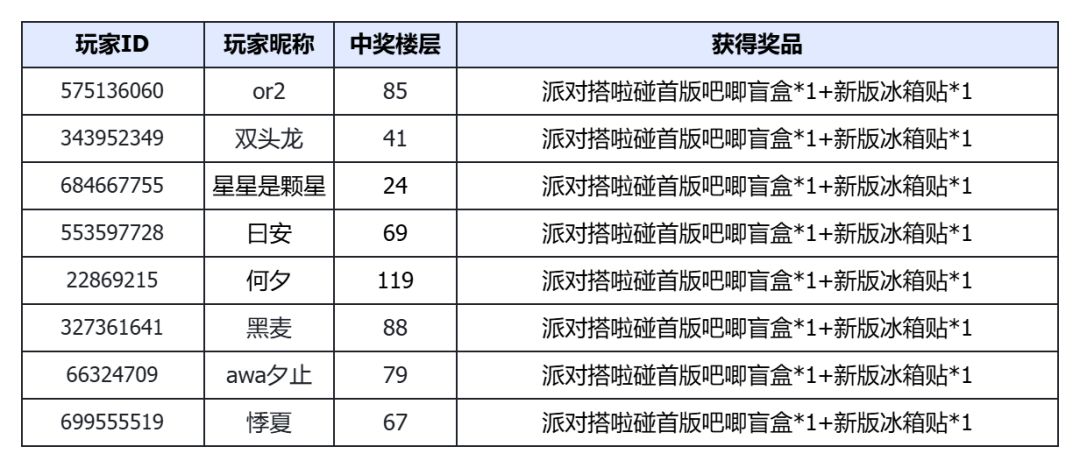 | 玩家ID | 玩家昵称 | 中奖楼层 | 获得奖品 |
|---|---|---|---|
| 575136060 | or2 | 85 | 派对搭啦碰首版吧唧盲盒*1+新版冰箱贴*1 |
| 343952349 | 双头龙 | 41 | 派对搭啦碰首版吧唧盲盒*1+新版冰箱贴*1 |
| 684667755 | 星星是颗星 | 24 | 派对搭啦碰首版吧唧盲盒*1+新版冰箱贴*1 |
| 553597728 | 曰安 | 69 | 派对搭啦碰首版吧唧盲盒*1+新版冰箱贴*1 |
| 22869215 | 何夕 | 119 | 派对搭啦碰首版吧唧盲盒*1+新版冰箱贴*1 |
| 327361641 | 黑麦 | 88 | 派对搭啦碰首版吧唧盲盒*1+新版冰箱贴*1 |
| 66324709 | awa夕止 | 79 | 派对搭啦碰首版吧唧盲盒*1+新版冰箱贴*1 |
| 699555519 | 悸夏 | 67 | 派对搭啦碰首版吧唧盲盒*1+新版冰箱贴*1 |